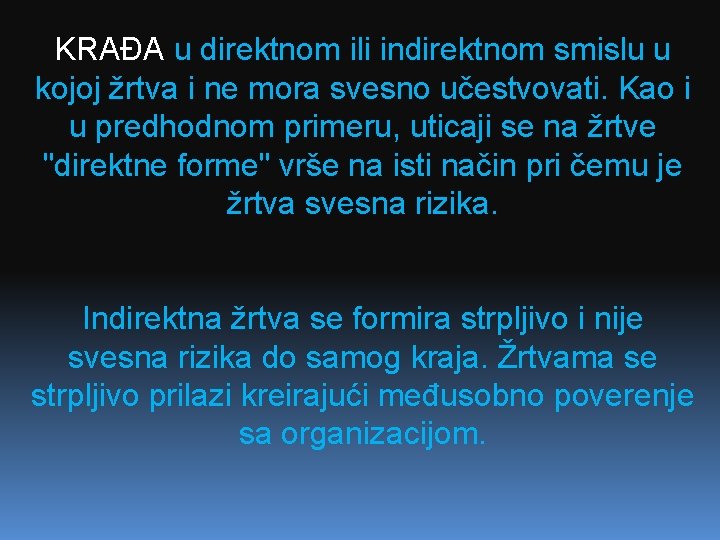 KRAĐA u direktnom ili indirektnom smislu u kojoj žrtva i ne mora svesno učestvovati. Kao i u predhodnom primeru, uticaji se na žrtve "direktne forme" vrše na isti način pri čemu je žrtva svesna rizika.

Indirektna žrtva se formira strpljivo i nije svesna rizika do samog kraja. Žrtvama se strpljivo prilazi kreirajući međusobno poverenje sa organizacijom.